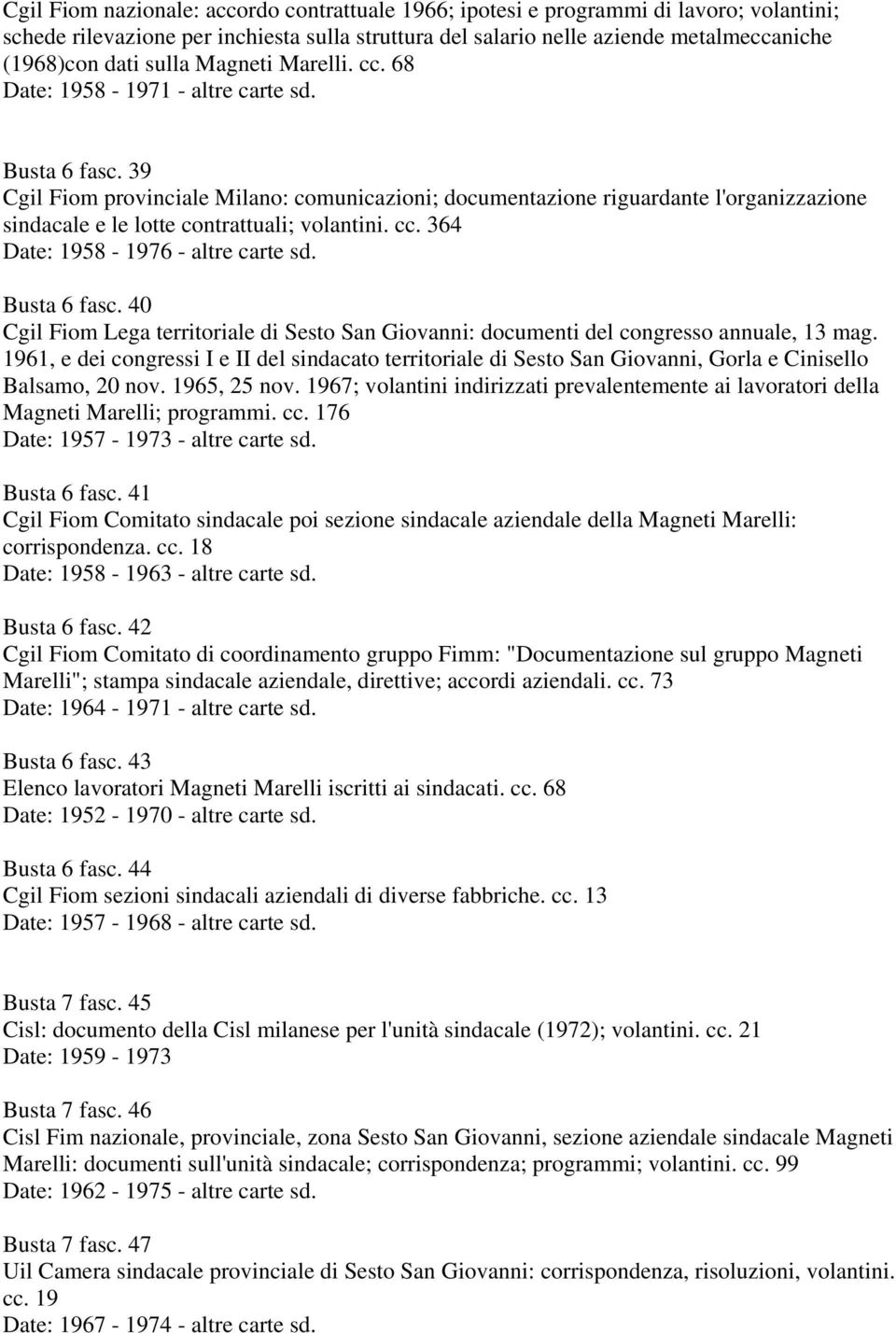 Cgil Fiom nazionale: accordo contrattuale 1966; ipotesi e programmi di lavoro; volantini; schede rilevazione per inchiesta sulla struttura del salario nelle aziende metalmeccaniche (1968)con dati sulla Magneti Marelli. cc. 68
Date: 1958 - 1971 - altre carte sd.

Busta 6 fasc. 39
Cgil Fiom provinciale Milano: comunicazioni; documentazione riguardante l'organizzazione sindacale e le lotte contrattuali; volantini. cc. 364
Date: 1958 - 1976 - altre carte sd.

Busta 6 fasc. 40
Cgil Fiom Lega territoriale di Sesto San Giovanni: documenti del congresso annuale, 13 mag. 1961, e dei congressi I e II del sindacato territoriale di Sesto San Giovanni, Gorla e Cinisello Balsamo, 20 nov. 1965, 25 nov. 1967; volantini indirizzati prevalentemente ai lavoratori della Magneti Marelli; programmi. cc. 176
Date: 1957 - 1973 - altre carte sd.

Busta 6 fasc. 41
Cgil Fiom Comitato sindacale poi sezione sindacale aziendale della Magneti Marelli: corrispondenza. cc. 18
Date: 1958 - 1963 - altre carte sd.

Busta 6 fasc. 42
Cgil Fiom Comitato di coordinamento gruppo Fimm: "Documentazione sul gruppo Magneti Marelli"; stampa sindacale aziendale, direttive; accordi aziendali. cc. 73
Date: 1964 - 1971 - altre carte sd.

Busta 6 fasc. 43
Elenco lavoratori Magneti Marelli iscritti ai sindacati. cc. 68
Date: 1952 - 1970 - altre carte sd.

Busta 6 fasc. 44
Cgil Fiom sezioni sindacali aziendali di diverse fabbriche. cc. 13
Date: 1957 - 1968 - altre carte sd.

Busta 7 fasc. 45
Cisl: documento della Cisl milanese per l'unità sindacale (1972); volantini. cc. 21
Date: 1959 - 1973

Busta 7 fasc. 46
Cisl Fim nazionale, provinciale, zona Sesto San Giovanni, sezione aziendale sindacale Magneti Marelli: documenti sull'unità sindacale; corrispondenza; programmi; volantini. cc. 99
Date: 1962 - 1975 - altre carte sd.

Busta 7 fasc. 47
Uil Camera sindacale provinciale di Sesto San Giovanni: corrispondenza, risoluzioni, volantini. cc. 19
Date: 1967 - 1974 - altre carte sd.